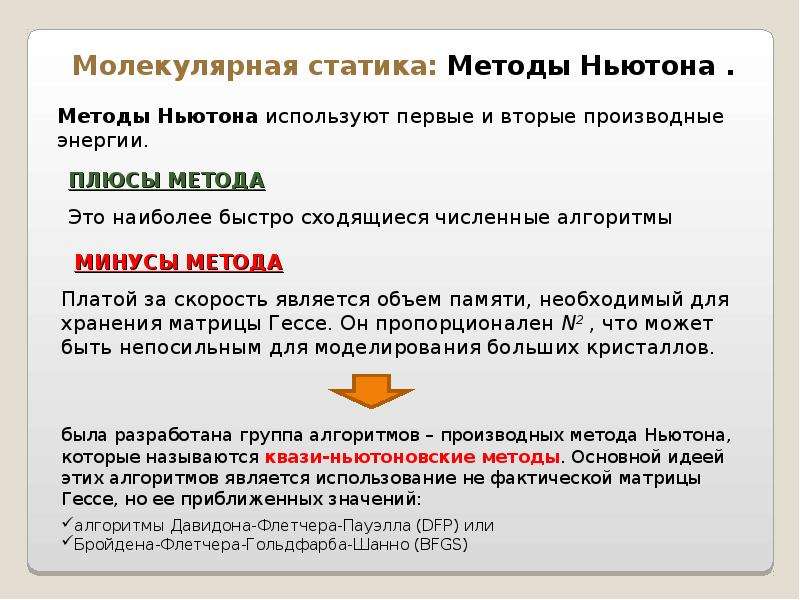 Молекулярная статика: Методы Ньютона .

Методы Ньютона используют первые и вторые производные энергии.

ПЛЮСЫ МЕТОДА

Это наиболее быстро сходящиеся численные алгоритмы

МИНУСЫ МЕТОДА

Платой за скорость является объем памяти, необходимый для хранения матрицы Гессе. Он пропорционален $N^2$ , что может быть непосильным для моделирования больших кристаллов.

была разработана группа алгоритмов – производных метода Ньютона, которые называются квази-ньютоновские методы. Основной идеей этих алгоритмов является использование не фактической матрицы Гессе, но ее приближенных значений:

✓алгоритмы Давидона-Флетчера-Пауэлла (DFP) или
✓Бройдена-Флетчера-Гольдфарба-Шанно (BFGS)